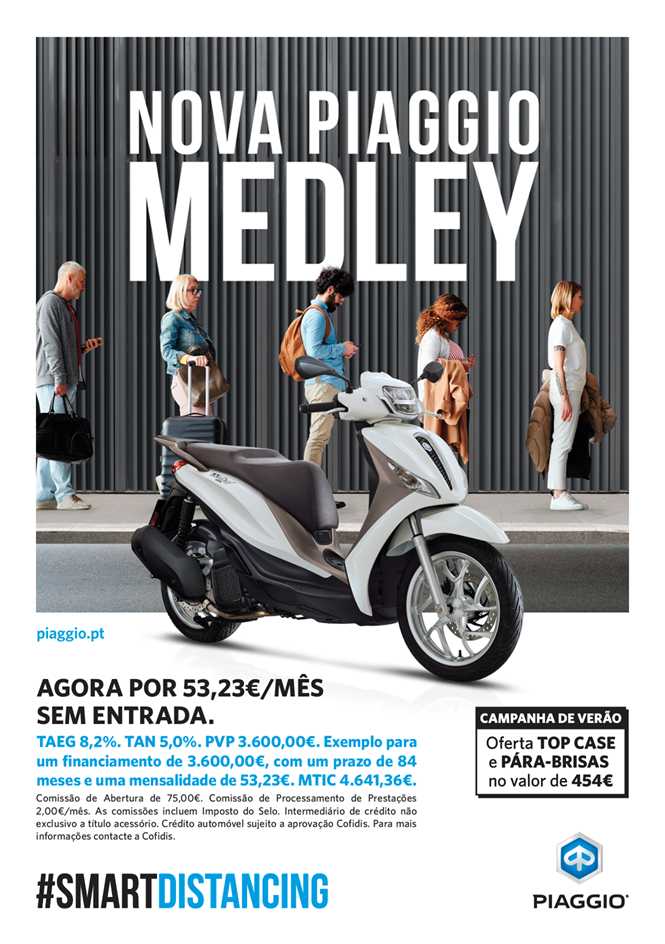 NOVA PIAGGIO
MEDLEY

piaggio.pt

AGORA POR 53,23€/MÊS
SEM ENTRADA.

TAEG 8,2%. TAN 5,0%. PVP 3.600,00€. Exemplo para um financiamento de 3.600,00€, com um prazo de 84 meses e uma mensalidade de 53,23€. MTIC 4.641,36€.

Comissão de Abertura de 75,00€. Comissão de Processamento de Prestações 2,00€/mês. As comissões incluem Imposto do Selo. Intermediário de crédito não exclusivo a título acessório. Crédito automóvel sujeito a aprovação Cofidis. Para mais informações contacte a Cofidis.

CAMPANHA DE VERÃO
Oferta TOP CASE e PÁRA-BRISAS no valor de 454€

#SMARTDISTANCING

PIAGGIO